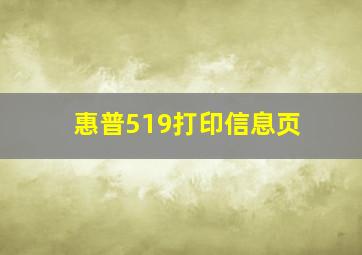 惠普519打印信息页